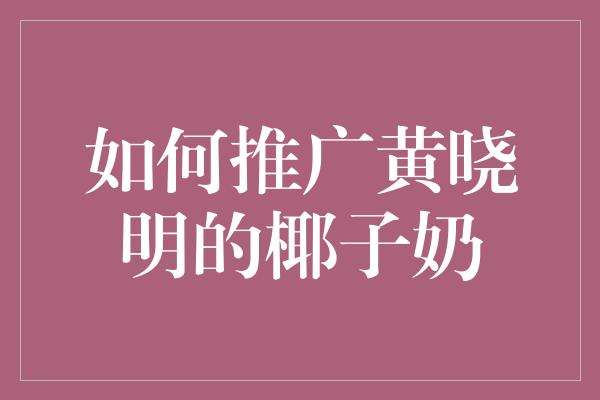 如何推广黄晓明的椰子奶